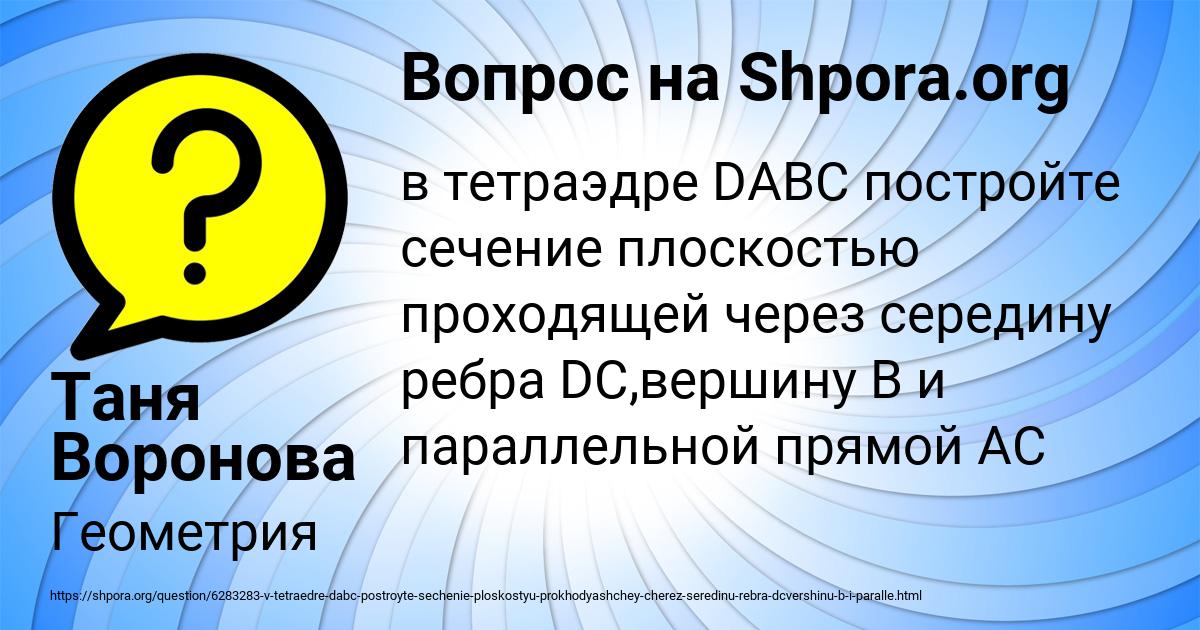 Вопрос на Shpora.org

в тетраэдре DABC постройте сечение плоскостью проходящей через середину ребра DC,вершину B и параллельной прямой AC

Таня Воронова

Геометрия

https://shpora.org/question/6283283-v-tetraedre-dabc-postroyte-sechenie-ploskostyu-prokhodyashchey-cherez-seredinu-rebra-dcvershinu-b-i-paralle.html